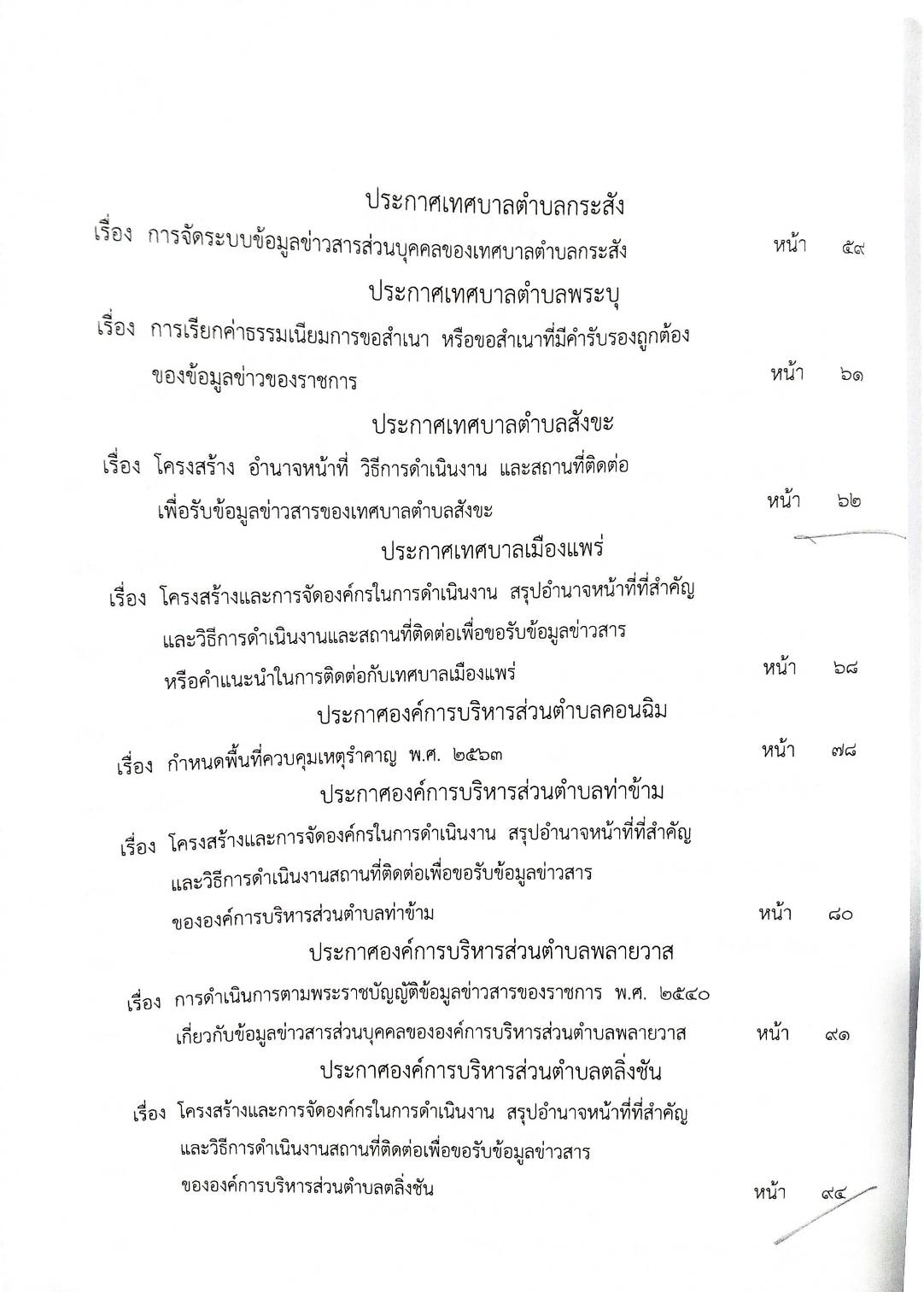 ประกาศเทศบาลตำบลกระสัง

เรื่อง การจัดระบบข้อมูลข่าวสารส่วนบุคคลของเทศบาลตำบลกระสัง หน้า ๕๙

ประกาศเทศบาลตำบลพระบุ

เรื่อง การเรียกค่าธรรมเนียมการขอสำเนา หรือขอสำเนาที่มีคำรับรองถูกต้องของข้อมูลข่าวของราชการ หน้า ๖๑

ประกาศเทศบาลตำบลสังขะ

เรื่อง โครงสร้าง อำนาจหน้าที่ วิธีการดำเนินงาน และสถานที่ติดต่อเพื่อรับข้อมูลข่าวสารของเทศบาลตำบลสังขะ หน้า ๖๒

ประกาศเทศบาลเมืองแพร่

เรื่อง โครงสร้างและการจัดองค์กรในการดำเนินงาน สรุปอำนาจหน้าที่ที่สำคัญและวิธีการดำเนินงานและสถานที่ติดต่อเพื่อขอรับข้อมูลข่าวสารหรือคำแนะนำในการติดต่อกับเทศบาลเมืองแพร่ หน้า ๖๘

ประกาศองค์การบริหารส่วนตำบลคอนฉิม

เรื่อง กำหนดพื้นที่ควบคุมเหตุรำคาญ พ.ศ. ๒๕๖๓ หน้า ๗๘

ประกาศองค์การบริหารส่วนตำบลท่าข้าม

เรื่อง โครงสร้างและการจัดองค์กรในการดำเนินงาน สรุปอำนาจหน้าที่ที่สำคัญและวิธีการดำเนินงานสถานที่ติดต่อเพื่อขอรับข้อมูลข่าวสารขององค์การบริหารส่วนตำบลท่าข้าม หน้า ๘๐

ประกาศองค์การบริหารส่วนตำบลพลายวาส

เรื่อง การดำเนินการตามพระราชบัญญัติข้อมูลข่าวสารของราชการ พ.ศ. ๒๕๔๐ เกี่ยวกับข้อมูลข่าวสารส่วนบุคคลขององค์การบริหารส่วนตำบลพลายวาส หน้า ๙๑

ประกาศองค์การบริหารส่วนตำบลตลิ่งชัน

เรื่อง โครงสร้างและการจัดองค์กรในการดำเนินงาน สรุปอำนาจหน้าที่ที่สำคัญและวิธีการดำเนินงานสถานที่ติดต่อเพื่อขอรับข้อมูลข่าวสารขององค์การบริหารส่วนตำบลตลิ่งชัน หน้า ๙๔